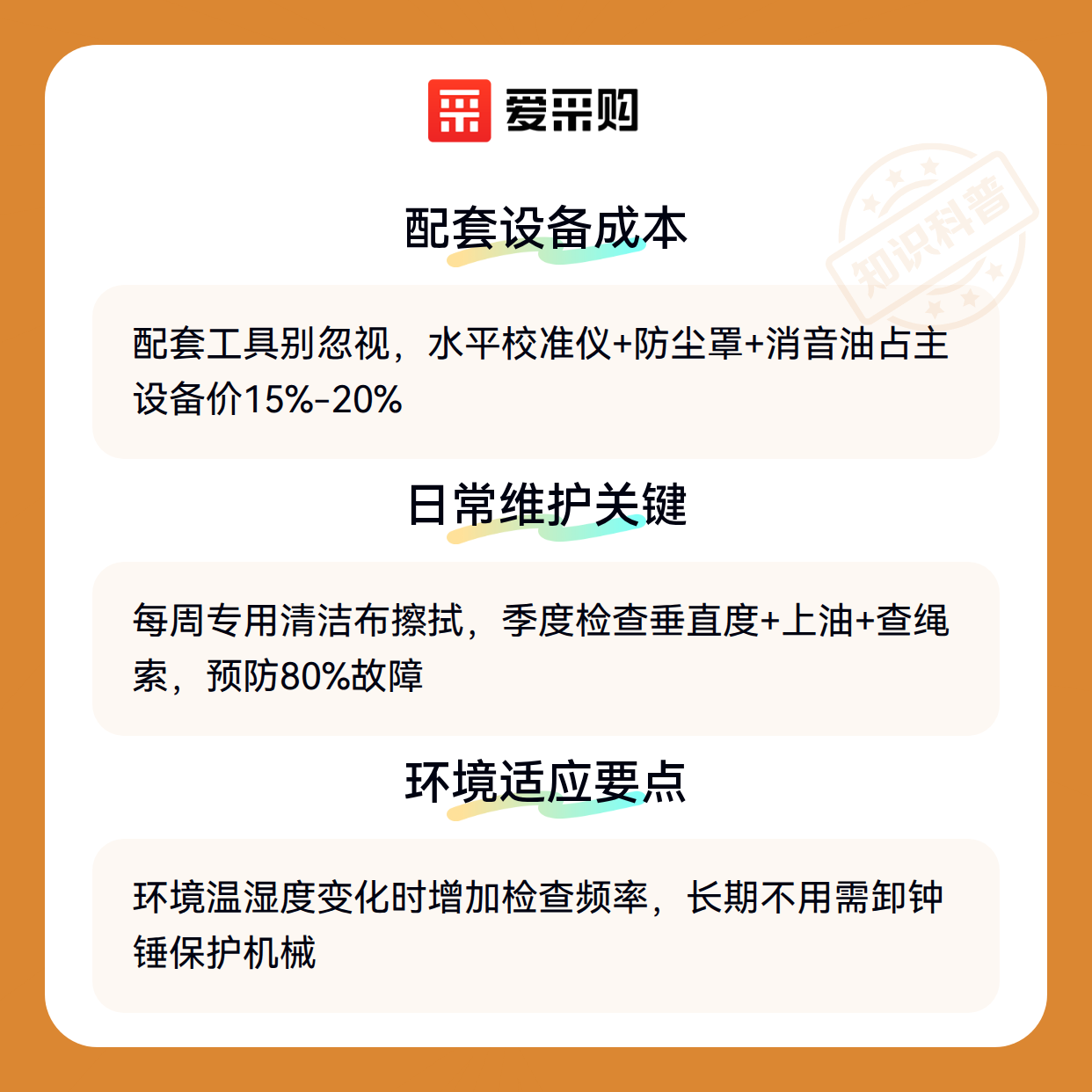 爱采购

配套设备成本

配套工具别忽视，水平校准仪+防尘罩+消音油占主设备价15%-20%

日常维护关键

每周专用清洁布擦拭，季度检查垂直度+上油+查绳索，预防80%故障

环境适应要点

环境温湿度变化时增加检查频率，长期不用需卸钟锤保护机械

知识科普